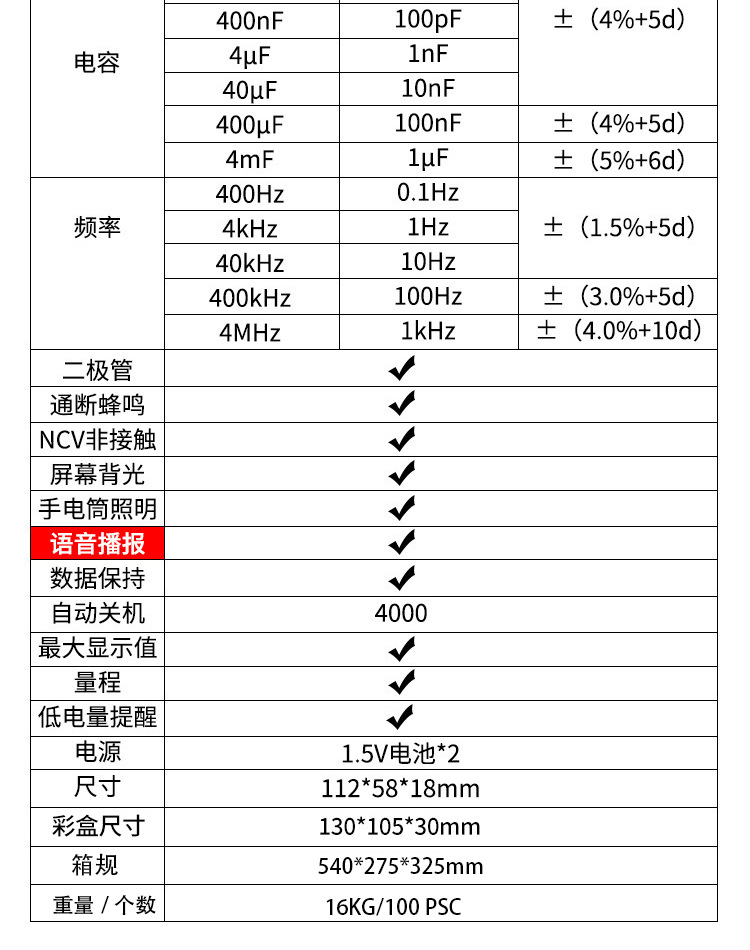 | 电容 | 400nF | 100pF | ±（4%+5d） |
|---|---|---|---|
| | 4μF | 1nF | |
| | 40μF | 10nF | |
| | 400μF | 100nF | ±（4%+5d） |
| | 4mF | 1μF | ±（5%+6d） |
| 频率 | 400Hz | 0.1Hz | ±（1.5%+5d） |
| | 4kHz | 1Hz | |
| | 40kHz | 10Hz | |
| | 400kHz | 100Hz | ±（3.0%+5d） |
| | 4MHz | 1kHz | ±（4.0%+10d） |
| 二极管 | ✔ | | |
| 通断蜂鸣 | ✔ | | |
| NCV非接触 | ✔ | | |
| 屏幕背光 | ✔ | | |
| 手电筒照明 | ✔ | | |
| 语音播报 | ✔ | | |
| 数据保持 | ✔ | | |
| 自动关机 | 4000 | | |
| 最大显示值 | ✔ | | |
| 量程 | ✔ | | |
| 低电量提醒 | ✔ | | |
| 电源 | 1.5V电池*2 | | |
| 尺寸 | 112*58*18mm | | |
| 彩盒尺寸 | 130*105*30mm | | |
| 箱规 | 540*275*325mm | | |
| 重量 / 个数 | 16KG/100 PSC | | |